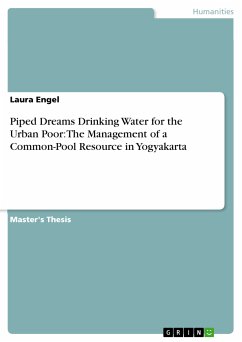 Humanities

Laura Engel

Piped Dreams Drinking Water for the Urban Poor: The Management of a Common-Pool Resource in Yogyakarta

Master's Thesis

GRIN